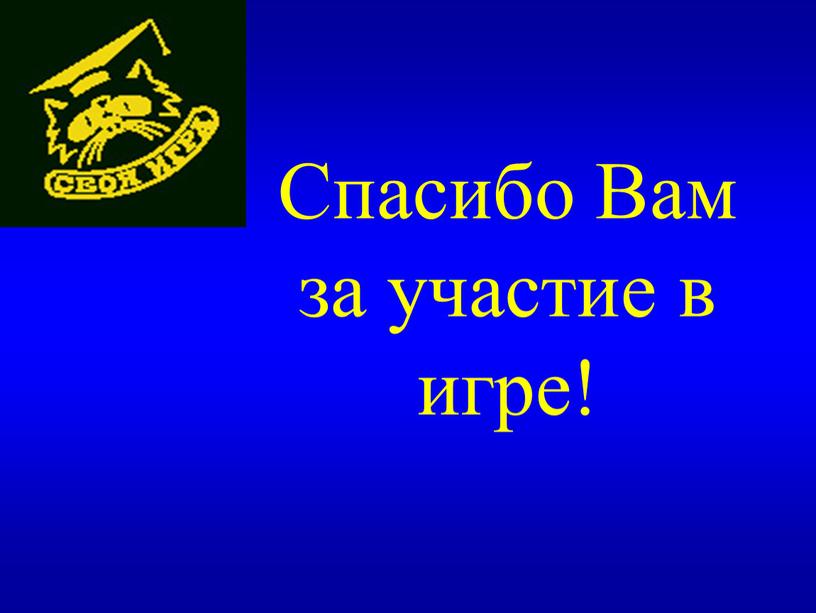 СВОЯ ИГРА

Спасибо Вам за участие в игре!